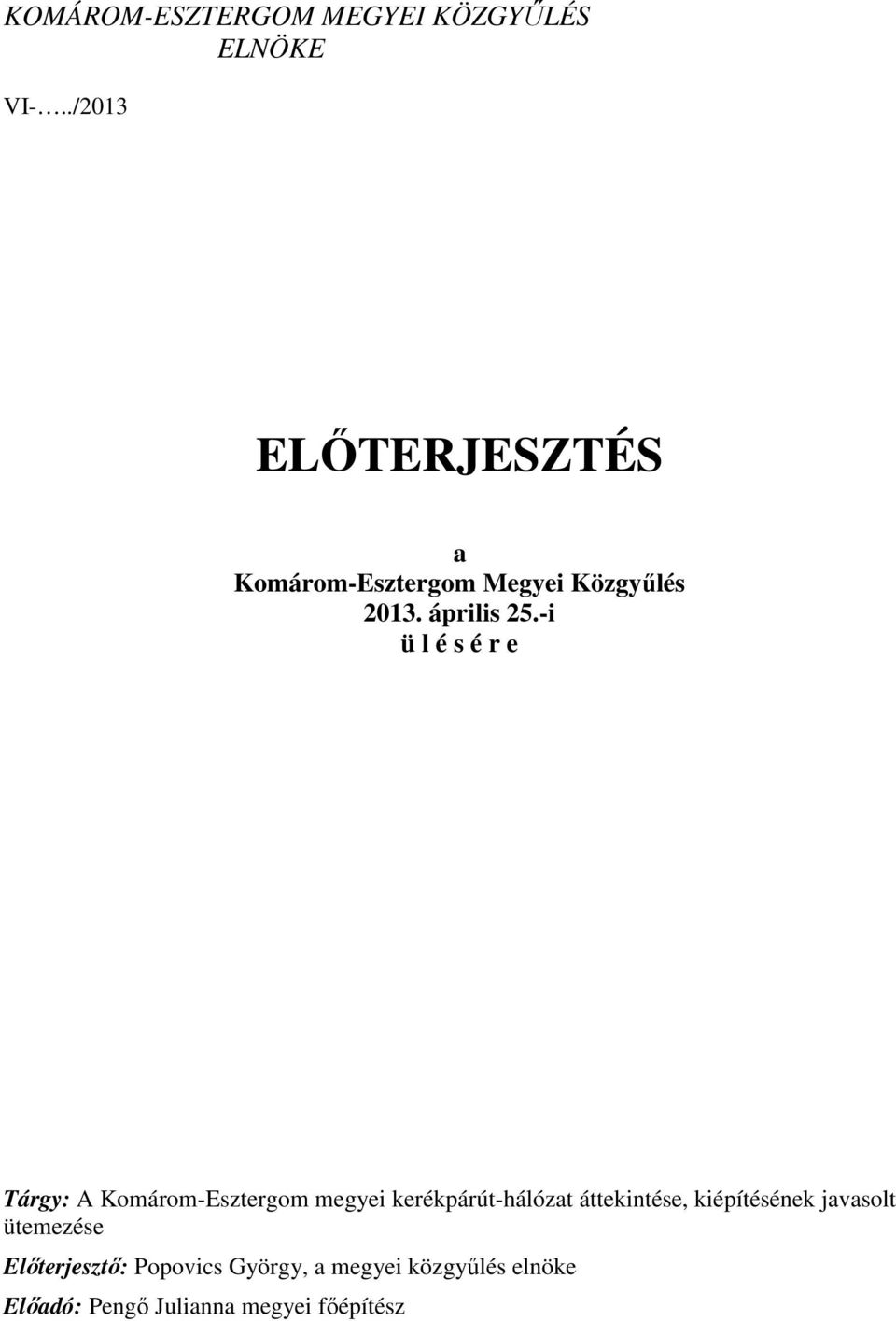 KOMÁROM-ESZTERGOM MEGYEI KÖZGYŰLÉS
ELNÖKE

VI-…../2013

ELŐTERJESZTÉS

a
Komárom-Esztergom Megyei Közgyűlés
2013. április 25.-i
ü l é s é r e

Tárgy: A Komárom-Esztergom megyei kerékpárút-hálózat áttekintése, kiépítésének javasolt ütemezése

Előterjesztő: Popovics György, a megyei közgyűlés elnöke

Előadó: Pengő Julianna megyei főépítész